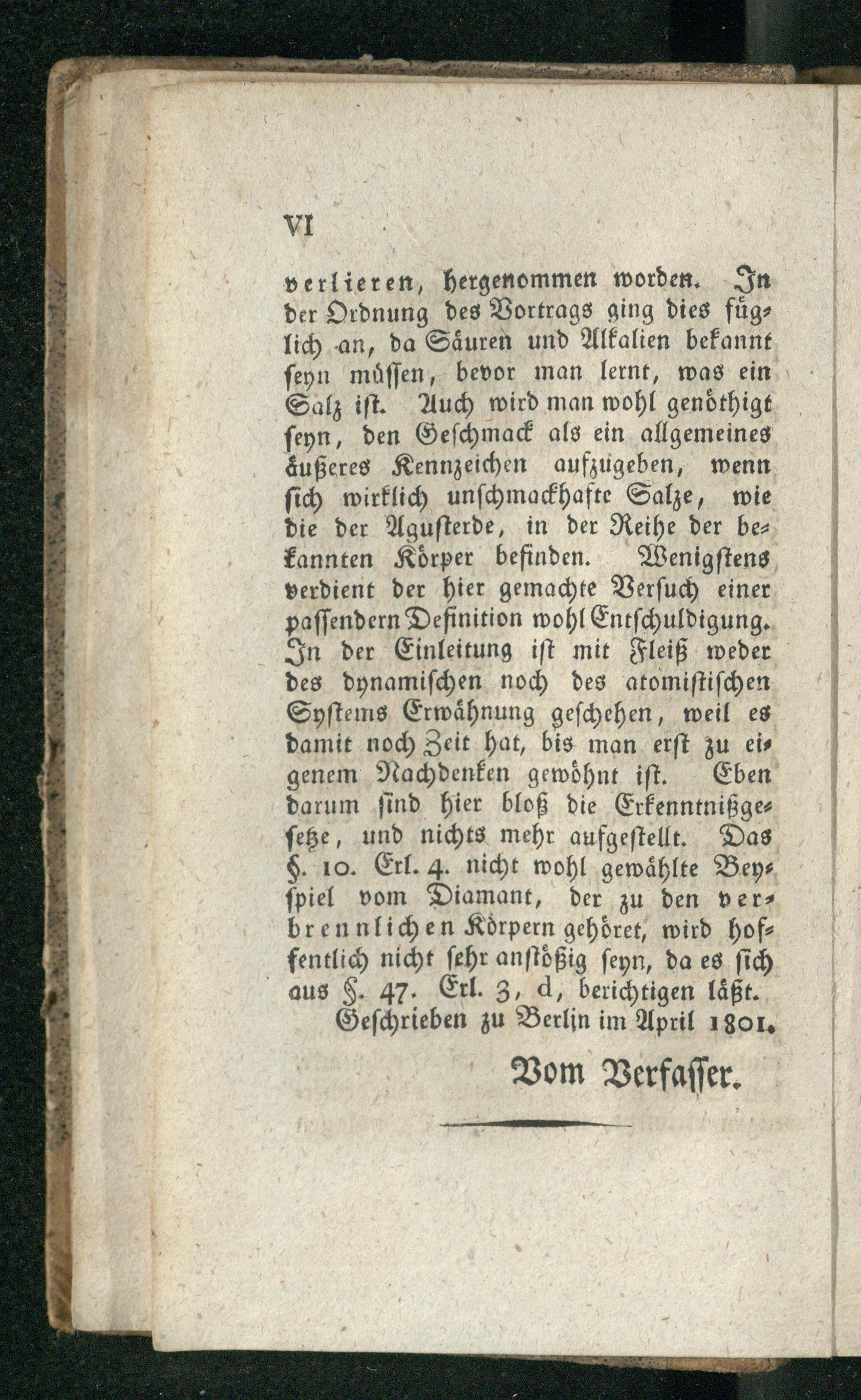 VI

verlieren, hergenommen worden. In der Ordnung des Vortrags ging dies füglich an, da Säuren und Alkalien bekannt seyn müssen, bevor man lernt, was ein Salz ist. Auch wird man wohl genöthigt seyn, den Geschmack als ein allgemeines äußeres Kennzeichen aufzugeben, wenn sich wirklich unschmackhafte Salze, wie die der Agusterde, in der Reihe der bekannten Körper befinden. Wenigstens verdient der hier gemachte Versuch einer passendern Definition wohl Entschuldigung. In der Einleitung ist mit Fleiß weder des dynamischen noch des atomistischen Systems Erwähnung geschehen, weil es damit noch Zeit hat, bis man erst zu eigenem Nachdenken gewöhnt ist. Eben darum sind hier bloß die Erkenntnißgesetze, und nichts mehr aufgestellt. Das §. 10. Erl. 4. nicht wohl gewählte Beyspiel vom Diamant, der zu den verbrennlichen Körpern gehöret, wird hoffentlich nicht sehr anstößig seyn, da es sich aus §. 47. Erl. 3, d, berichtigen läßt.

Geschrieben zu Berlin im April 1801.

Vom Verfasser.